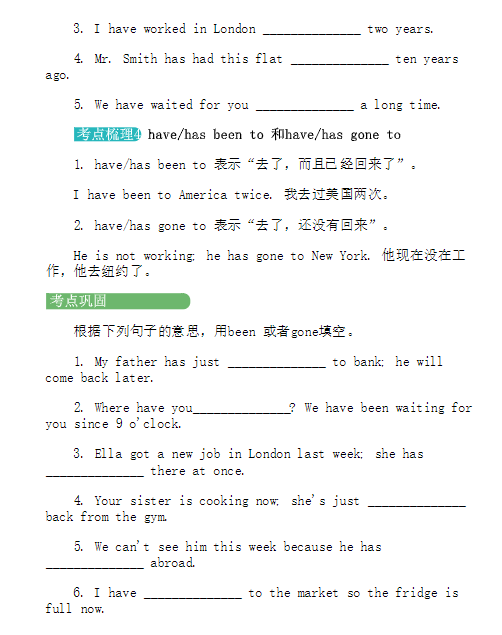 3. I have worked in London ______________ two years.

4. Mr. Smith has had this flat ______________ ten years ago.

5. We have waited for you ______________ a long time.

考点梳理4 have/has been to 和have/has gone to

1. have/has been to 表示“去了，而且已经回来了”。

I have been to America twice. 我去过美国两次。

2. have/has gone to 表示“去了，还没有回来”。

He is not working; he has gone to New York. 他现在没在工作，他去纽约了。

考点巩固

根据下列句子的意思，用been 或者gone填空。

1. My father has just ______________ to bank; he will come back later.

2. Where have you______________? We have been waiting for you since 9 o'clock.

3. Ella got a new job in London last week; she has ______________ there at once.

4. Your sister is cooking now; she's just ______________ back from the gym.

5. We can't see him this week because he has ______________ abroad.

6. I have ______________ to the market so the fridge is full now.